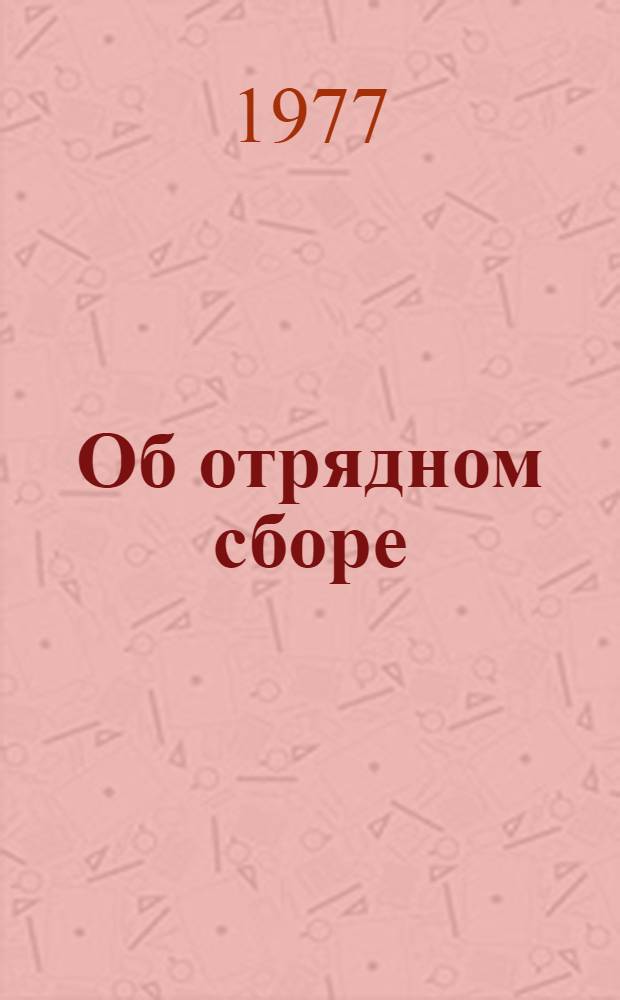 1977

Об отрядном сборе